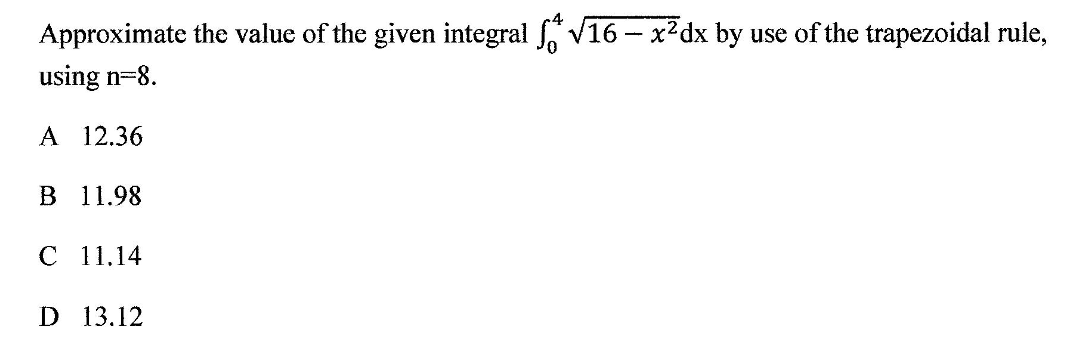 Approximate the value of the given integral $\int_0^4 \sqrt{16-x^2}dx$ by use of the trapezoidal rule, using n=8.

A 12.36

B 11.98

C 11.14

D 13.12